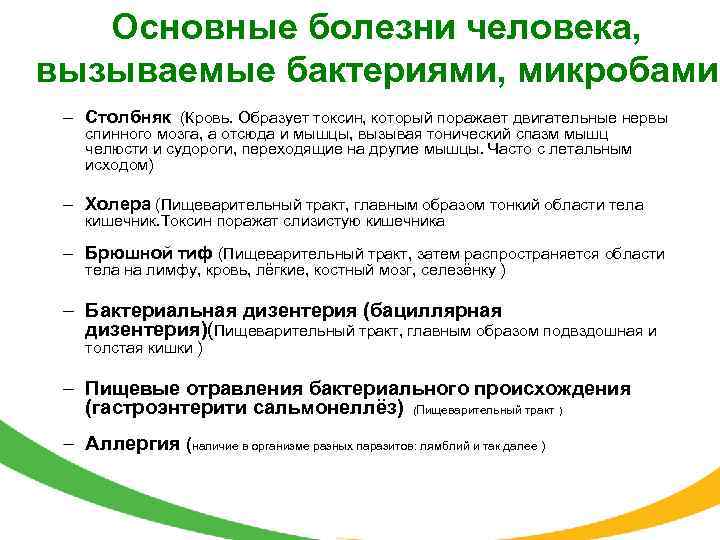 Основные болезни человека, вызываемые бактериями, микробами

– Столбняк (Кровь. Образует токсин, который поражает двигательные нервы спинного мозга, а отсюда и мышцы, вызывая тонический спазм мышц челюсти и судороги, переходящие на другие мышцы. Часто с летальным исходом)

– Холера (Пищеварительный тракт, главным образом тонкий области тела кишечник.Токсин поражат слизистую кишечника

– Брюшной тиф (Пищеварительный тракт, затем распространяется области тела на лимфу, кровь, лёгкие, костный мозг, селезёнку )

– Бактериальная дизентерия (бациллярная дизентерия)(Пищеварительный тракт, главным образом подвздошная и толстая кишки )

– Пищевые отравления бактериального происхождения (гастроэнтерити сальмонеллёз) (Пищеварительный тракт )

– Аллергия (наличие в организме разных паразитов: лямблий и так далее )